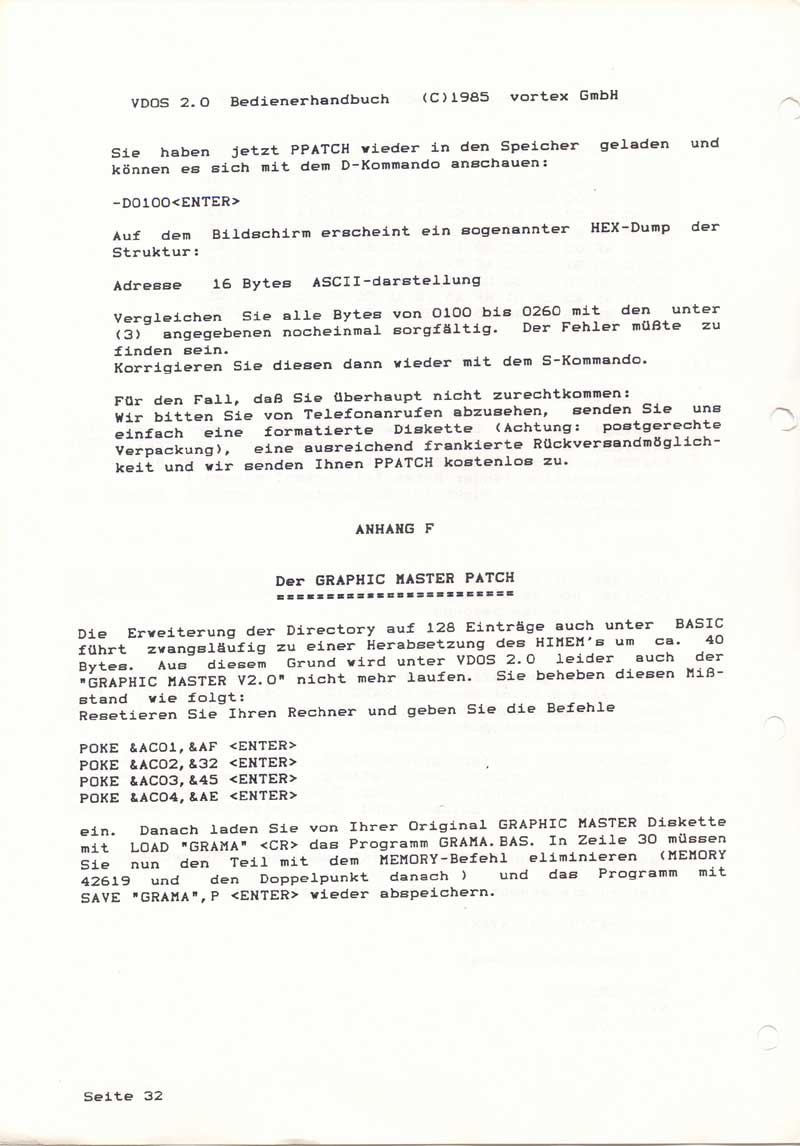 VDOS 2.0 Bedienerhandbuch (C)1985 vortex GmbH

Sie haben jetzt PPATCH wieder in den Speicher geladen und können es sich mit dem D-Kommando anschauen:

-D0100<ENTER>

Auf dem Bildschirm erscheint ein sogenannter HEX-Dump der Struktur:

Adresse 16 Bytes ASCII-darstellung

Vergleichen Sie alle Bytes von 0100 bis 0260 mit den unter (3) angegebenen nocheinmal sorgfältig. Der Fehler müßte zu finden sein.
Korrigieren Sie diesen dann wieder mit dem S-Kommando.

Für den Fall, daß Sie überhaupt nicht zurechtkommen:
Wir bitten Sie von Telefonanrufen abzusehen, senden Sie uns einfach eine formatierte Diskette (Achtung: postgerechte Verpackung), eine ausreichend frankierte Rückversandmöglichkeit und wir senden Ihnen PPATCH kostenlos zu.

ANHANG F

Der GRAPHIC MASTER PATCH
========================

Die Erweiterung der Directory auf 128 Einträge auch unter BASIC führt zwangsläufig zu einer Herabsetzung des HIMEM's um ca. 40 Bytes. Aus diesem Grund wird unter VDOS 2.0 leider auch der "GRAPHIC MASTER V2.0" nicht mehr laufen. Sie beheben diesen Mißstand wie folgt:
Resetieren Sie Ihren Rechner und geben Sie die Befehle

POKE &AC01,&AF <ENTER>
POKE &AC02,&32 <ENTER>
POKE &AC03,&45 <ENTER>
POKE &AC04,&AE <ENTER>

ein. Danach laden Sie von Ihrer Original GRAPHIC MASTER Diskette mit LOAD "GRAMA" <CR> das Programm GRAMA.BAS. In Zeile 30 müssen Sie nun den Teil mit dem MEMORY-Befehl eliminieren (MEMORY 42619 und den Doppelpunkt danach ) und das Programm mit SAVE "GRAMA",P <ENTER> wieder abspeichern.

Seite 32